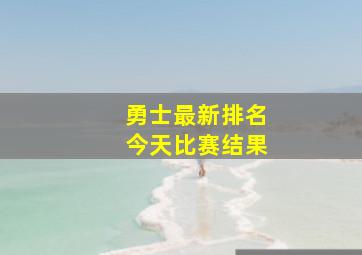 勇士最新排名
今天比赛结果